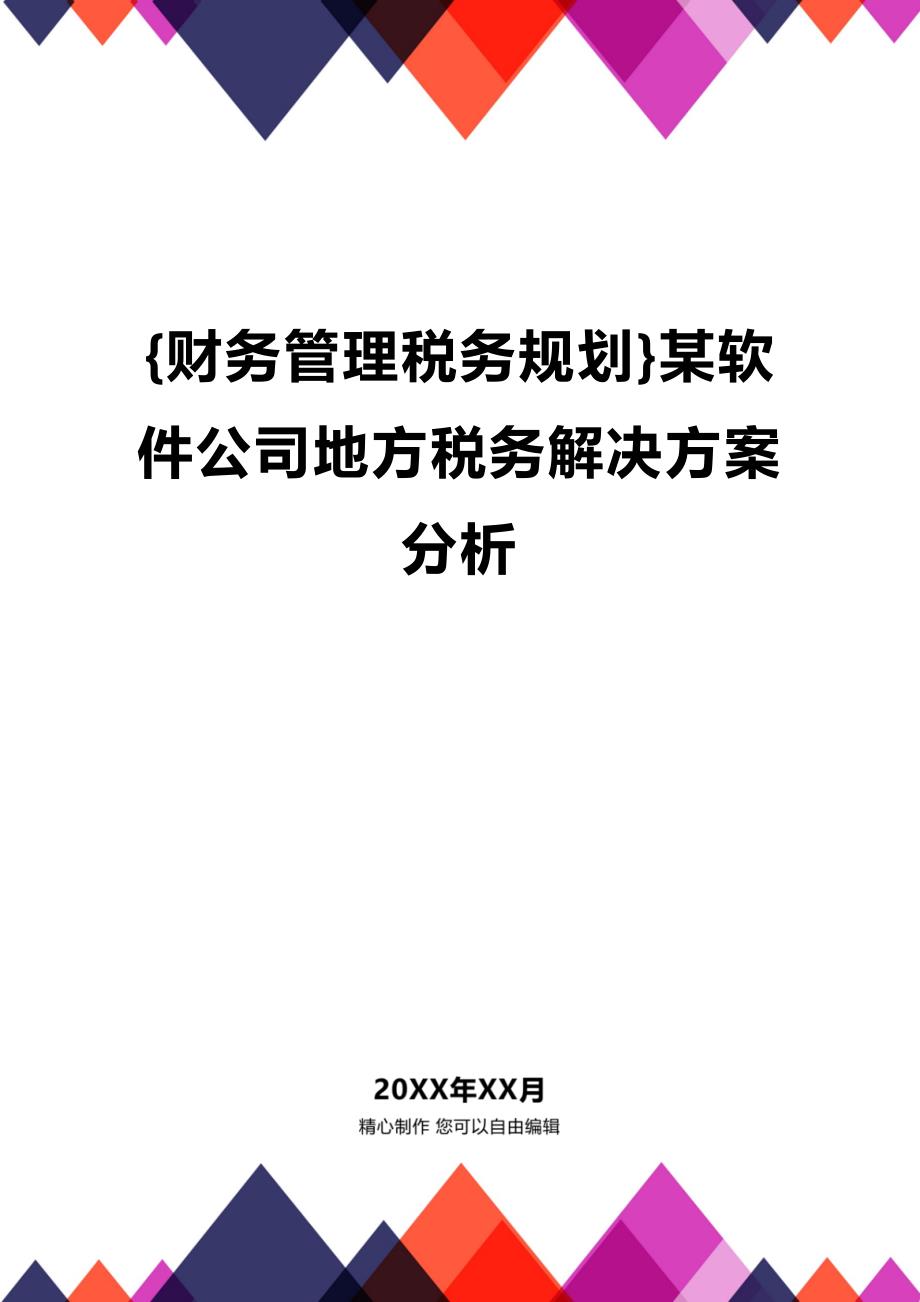 {财务管理税务规划}某软件公司地方税务解决方案分析

20XX年XX月

精心制作 您可以自由编辑